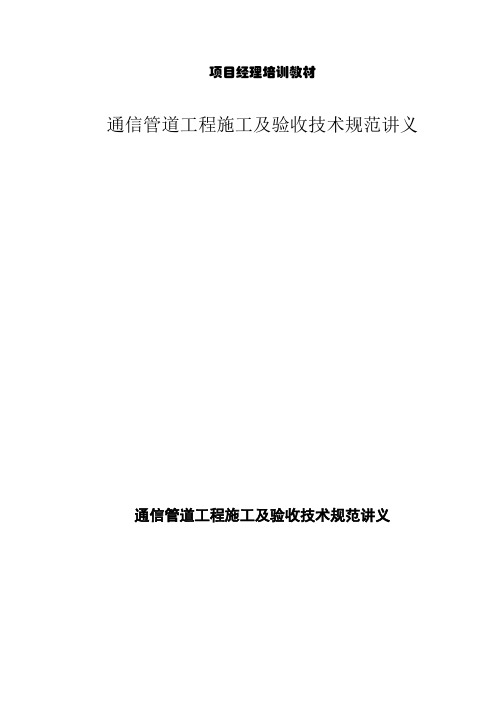 项目经理培训教材

通信管道工程施工及验收技术规范讲义

通信管道工程施工及验收技术规范讲义